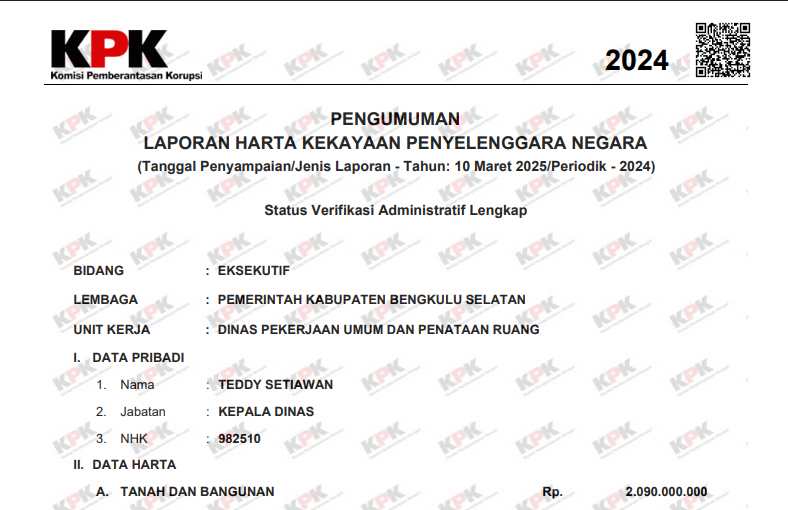 KPK
Komisi Pemberantasan Korupsi

2024

PENGUMUMAN
LAPORAN HARTA KEKAYAAN PENYELENGGARA NEGARA
(Tanggal Penyampaian/Jenis Laporan - Tahun: 10 Maret 2025/Periodik - 2024)

Status Verifikasi Administratif Lengkap

BIDANG : EKSEKUTIF

LEMBAGA : PEMERINTAH KABUPATEN BENGKULU SELATAN

UNIT KERJA : DINAS PEKERJAAN UMUM DAN PENATAAN RUANG

I. DATA PRIBADI

1. Nama : TEDDY SETIAWAN

2. Jabatan : KEPALA DINAS

3. NHK : 982510

II. DATA HARTA

A. TANAH DAN BANGUNAN Rp. 2.090.000.000